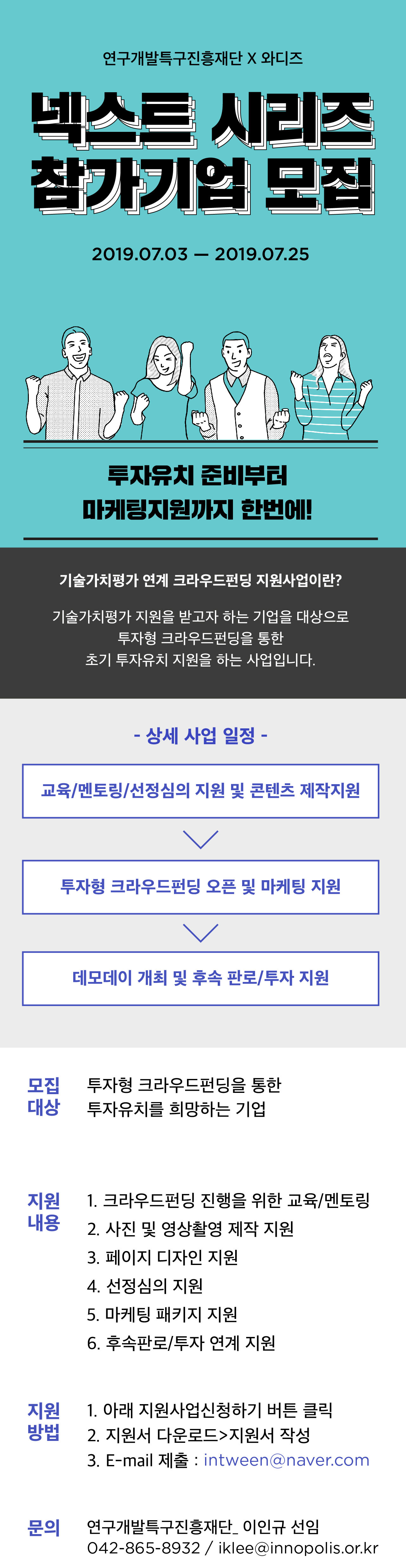 연구개발특구진흥재단 X 와디즈

넥스트 시리즈
참가기업 모집

2019.07.03 — 2019.07.25

투자유치 준비부터
마케팅지원까지 한번에!

기술가치평가 연계 크라우드펀딩 지원사업이란?

기술가치평가 지원을 받고자 하는 기업을 대상으로 투자형 크라우드펀딩을 통한 초기 투자유치 지원을 하는 사업입니다.

- 상세 사업 일정 -

교육/멘토링/선정심의 지원 및 콘텐츠 제작지원

투자형 크라우드펀딩 오픈 및 마케팅 지원

데모데이 개최 및 후속 판로/투자 지원

모집
대상

투자형 크라우드펀딩을 통한
투자유치를 희망하는 기업

지원
내용

1. 크라우드펀딩 진행을 위한 교육/멘토링
2. 사진 및 영상촬영 제작 지원
3. 페이지 디자인 지원
4. 선정심의 지원
5. 마케팅 패키지 지원
6. 후속판로/투자 연계 지원

지원
방법

1. 아래 지원사업신청하기 버튼 클릭
2. 지원서 다운로드>지원서 작성
3. E-mail 제출 : intween@naver.com

문의

연구개발특구진흥재단_ 이인규 선임
042-865-8932 / iklee@innopolis.or.kr